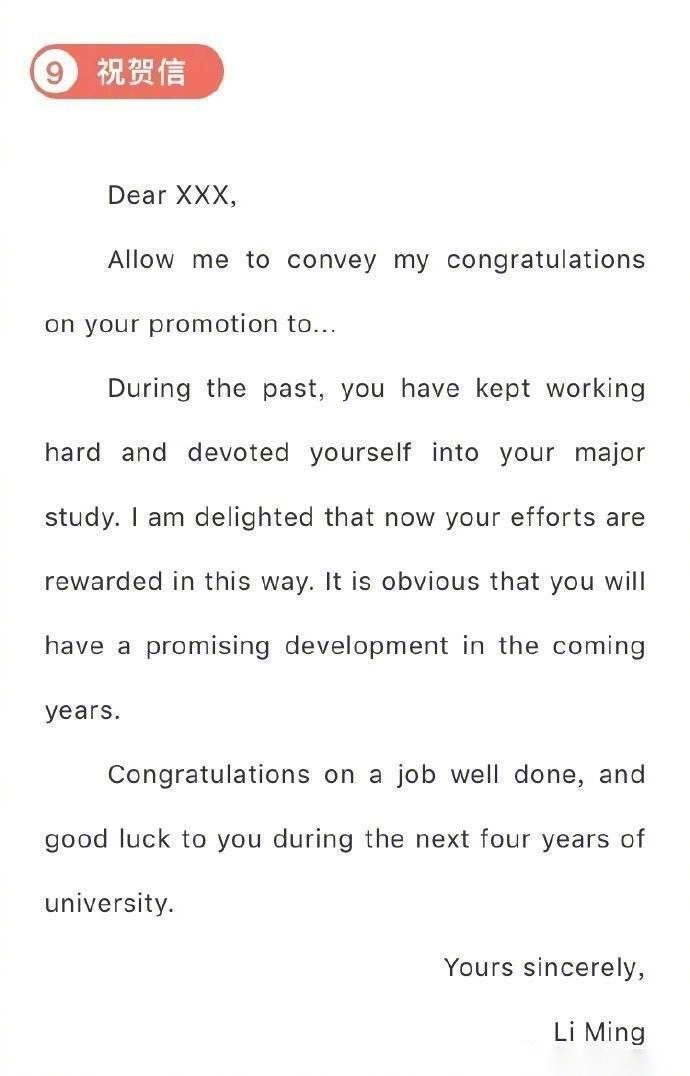 9 祝贺信

Dear XXX,

Allow me to convey my congratulations on your promotion to...

During the past, you have kept working hard and devoted yourself into your major study. I am delighted that now your efforts are rewarded in this way. It is obvious that you will have a promising development in the coming years.

Congratulations on a job well done, and good luck to you during the next four years of university.

Yours sincerely,

Li Ming